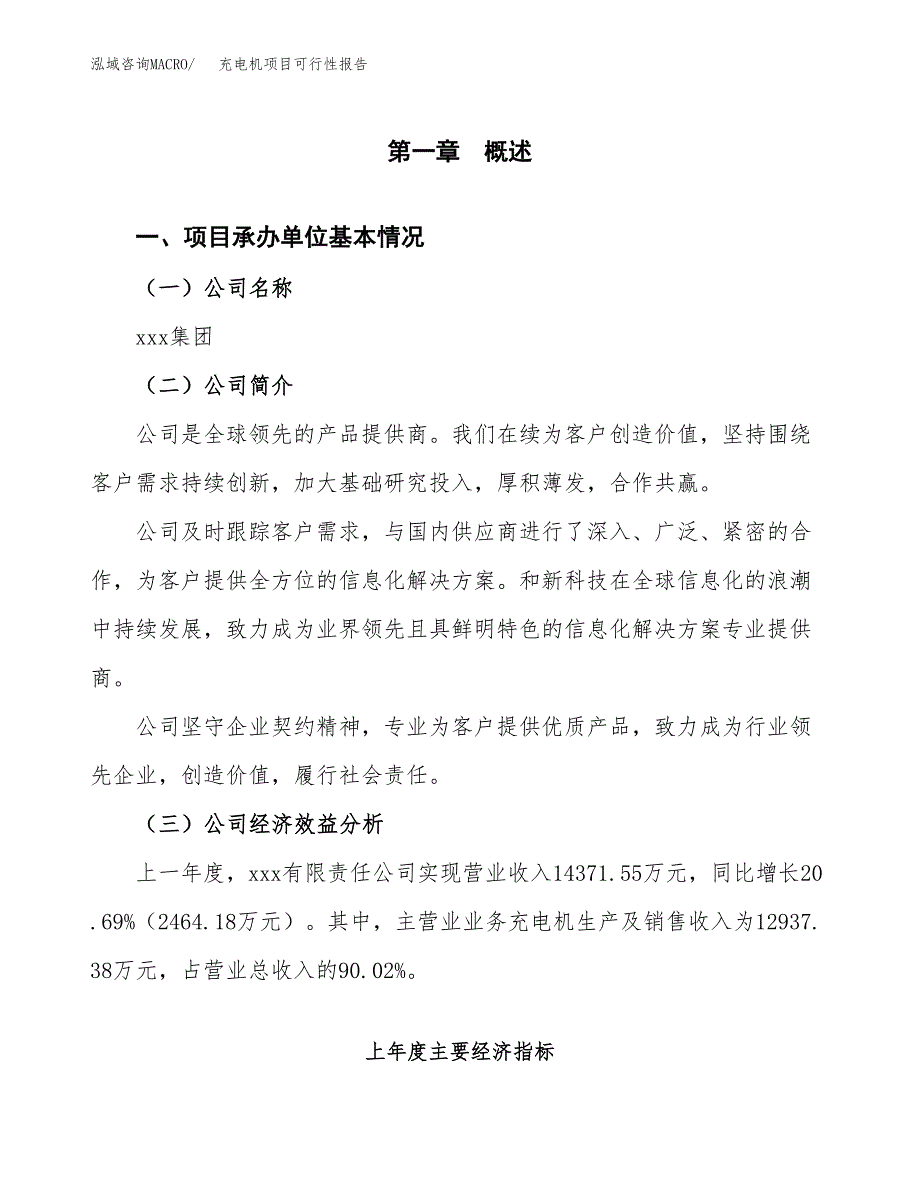 泓域咨询MACRO/　充电机项目可行性报告

第一章　概述

一、项目承办单位基本情况

（一）公司名称

xxx集团

（二）公司简介

公司是全球领先的产品提供商。我们在续为客户创造价值，坚持围绕客户需求持续创新，加大基础研究投入，厚积薄发，合作共赢。

公司及时跟踪客户需求，与国内供应商进行了深入、广泛、紧密的合作，为客户提供全方位的信息化解决方案。和新科技在全球信息化的浪潮中持续发展，致力成为业界领先且具鲜明特色的信息化解决方案专业提供商。

公司坚守企业契约精神，专业为客户提供优质产品，致力成为行业领先企业，创造价值，履行社会责任。

（三）公司经济效益分析

上一年度，xxx有限责任公司实现营业收入14371.55万元，同比增长20.69%（2464.18万元）。其中，主营业业务充电机生产及销售收入为12937.38万元，占营业总收入的90.02%。

上年度主要经济指标